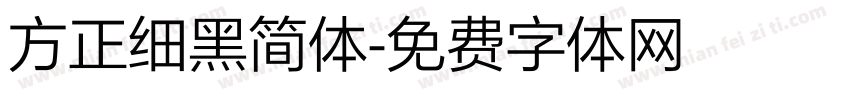 方正细黑简体-免费字体网

www.mian fei zi ti.com